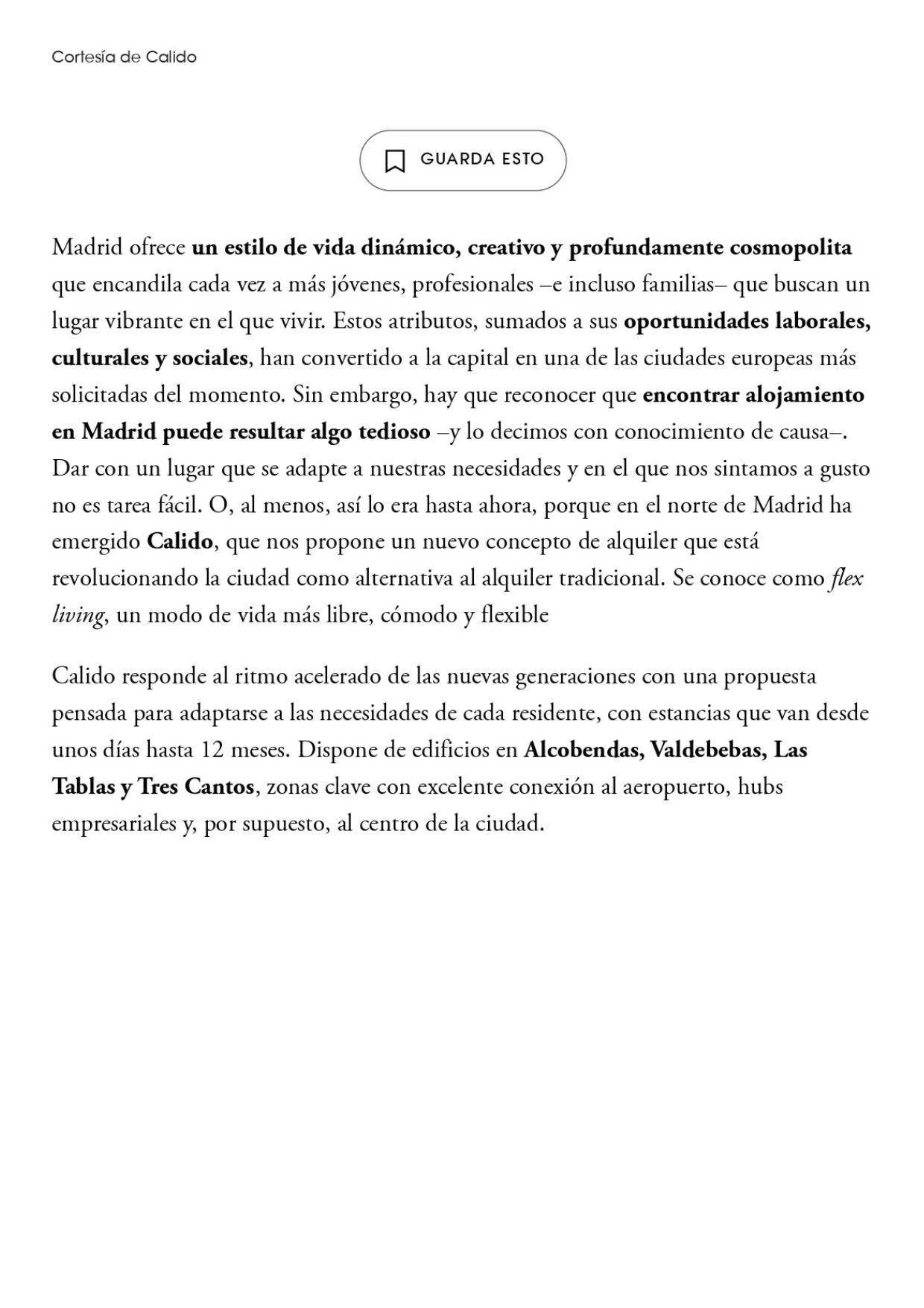 Cortesía de Calido

GUARDA ESTO

Madrid ofrece un estilo de vida dinámico, creativo y profundamente cosmopolita que encandila cada vez a más jóvenes, profesionales –e incluso familias– que buscan un lugar vibrante en el que vivir. Estos atributos, sumados a sus oportunidades laborales, culturales y sociales, han convertido a la capital en una de las ciudades europeas más solicitadas del momento. Sin embargo, hay que reconocer que encontrar alojamiento en Madrid puede resultar algo tedioso –y lo decimos con conocimiento de causa–. Dar con un lugar que se adapte a nuestras necesidades y en el que nos sintamos a gusto no es tarea fácil. O, al menos, así lo era hasta ahora, porque en el norte de Madrid ha emergido Calido, que nos propone un nuevo concepto de alquiler que está revolucionando la ciudad como alternativa al alquiler tradicional. Se conoce como flex living, un modo de vida más libre, cómodo y flexible

Calido responde al ritmo acelerado de las nuevas generaciones con una propuesta pensada para adaptarse a las necesidades de cada residente, con estancias que van desde unos días hasta 12 meses. Dispone de edificios en Alcobendas, Valdebebas, Las Tablas y Tres Cantos, zonas clave con excelente conexión al aeropuerto, hubs empresariales y, por supuesto, al centro de la ciudad.